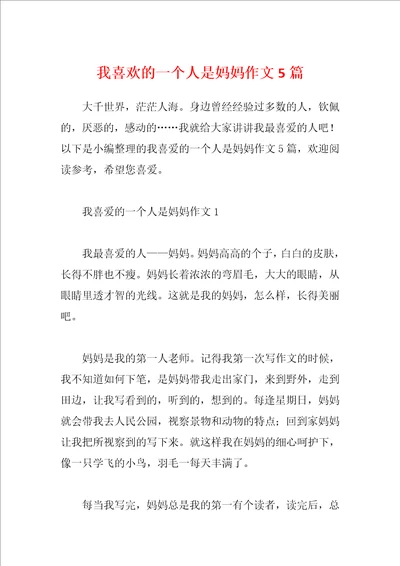 我喜欢的一个人是妈妈作文5篇

大千世界，茫茫人海。身边曾经经验过多数的人，钦佩的，厌恶的，感动的……我就给大家讲讲我最喜爱的人吧！以下是小编整理的我喜爱的一个人是妈妈作文5篇，欢迎阅读参考，希望您喜爱。

我喜爱的一个人是妈妈作文1

我最喜爱的人——妈妈。妈妈高高的个子，白白的皮肤，长得不胖也不瘦。妈妈长着浓浓的弯眉毛，大大的眼睛，从眼睛里透才智的光线。这就是我的妈妈，怎么样，长得美丽吧。

妈妈是我的第一人老师。记得我第一次写作文的时候，我不知道如何下笔，是妈妈带我走出家门，来到野外，走到田边，让我写看到的，听到的，想到的。每逢星期日，妈妈就会带我去人民公园，视察景物和动物的特点；回到家妈妈让我把所视察到的写下来。就这样我在妈妈的细心呵护下，像一只学飞的小鸟，羽毛一每天丰满了。

每当我写完，妈妈总是我的第一有个读者，读完后，总